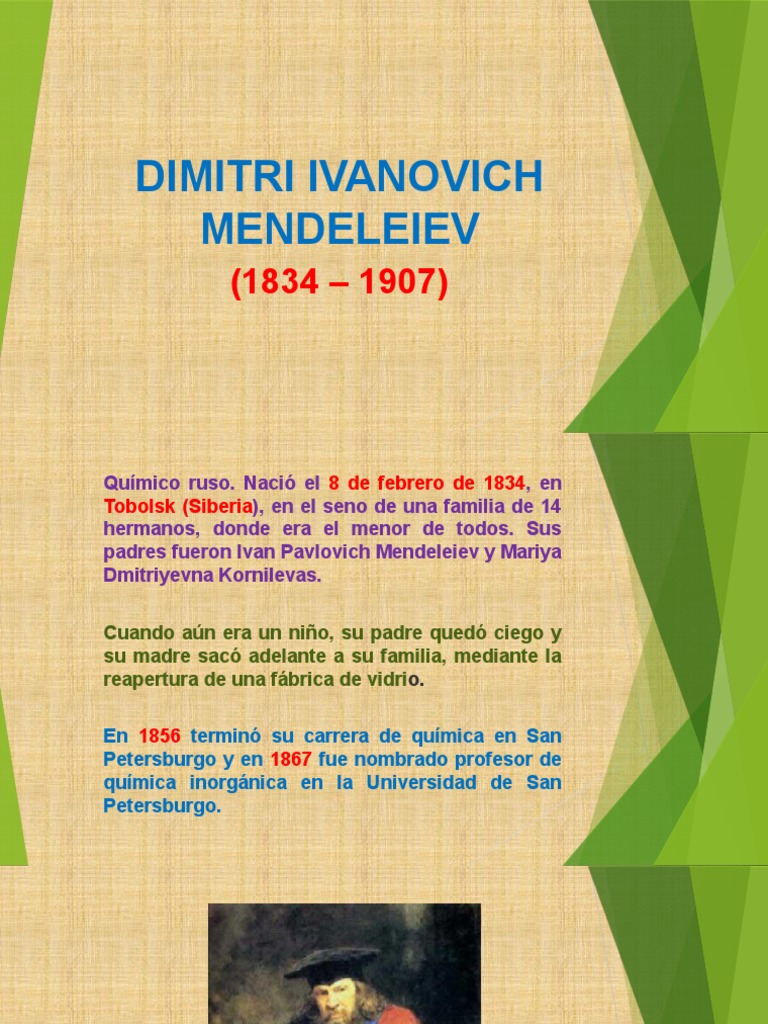 DIMITRI IVANOVICH MENDELEIEV
(1834 – 1907)

Químico ruso. Nació el 8 de febrero de 1834, en Tobolsk (Siberia), en el seno de una familia de 14 hermanos, donde era el menor de todos. Sus padres fueron Ivan Pavlovich Mendeleiev y Mariya Dmitriyevna Kornilevas.

Cuando aún era un niño, su padre quedó ciego y su madre sacó adelante a su familia, mediante la reapertura de una fábrica de vidrio.

En 1856 terminó su carrera de química en San Petersburgo y en 1867 fue nombrado profesor de química inorgánica en la Universidad de San Petersburgo.